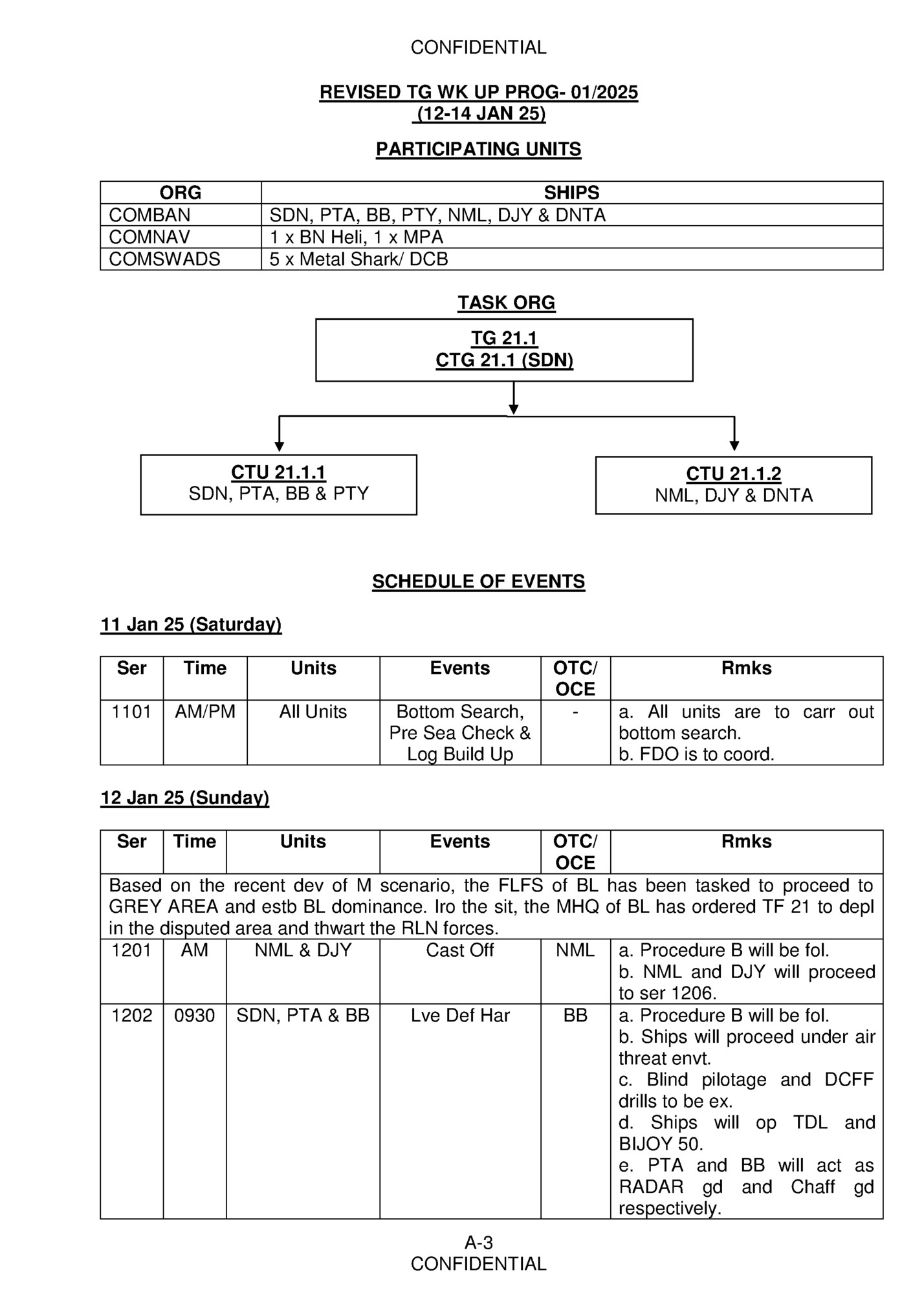 CONFIDENTIAL

REVISED TG WK UP PROG- 01/2025
(12-14 JAN 25)

PARTICIPATING UNITS

| ORG | SHIPS |
|---|---|
| COMBAN | SDN, PTA, BB, PTY, NML, DJY & DNTA |
| COMNAV | 1 x BN Heli, 1 x MPA |
| COMSWADS | 5 x Metal Shark/ DCB |

TASK ORG

TG 21.1
CTG 21.1 (SDN)

CTU 21.1.1
SDN, PTA, BB & PTY

CTU 21.1.2
NML, DJY & DNTA

SCHEDULE OF EVENTS

11 Jan 25 (Saturday)

| Ser | Time | Units | Events | OTC/ OCE | Rmks |
|---|---|---|---|---|---|
| 1101 | AM/PM | All Units | Bottom Search, Pre Sea Check & Log Build Up | - | a. All units are to carr out bottom search. b. FDO is to coord. |

12 Jan 25 (Sunday)

| Ser | Time | Units | Events | OTC/ OCE | Rmks |
|---|---|---|---|---|---|
| Based on the recent dev of M scenario, the FLFS of BL has been tasked to proceed to GREY AREA and estb BL dominance. Iro the sit, the MHQ of BL has ordered TF 21 to depl in the disputed area and thwart the RLN forces. | | | | | |
| 1201 | AM | NML & DJY | Cast Off | NML | a. Procedure B will be fol. b. NML and DJY will proceed to ser 1206. |
| 1202 | 0930 | SDN, PTA & BB | Lve Def Har | BB | a. Procedure B will be fol. b. Ships will proceed under air threat envt. c. Blind pilotage and DCFF drills to be ex. d. Ships will op TDL and BIJOY 50. e. PTA and BB will act as RADAR gd and Chaff gd respectively. |

A-3
CONFIDENTIAL